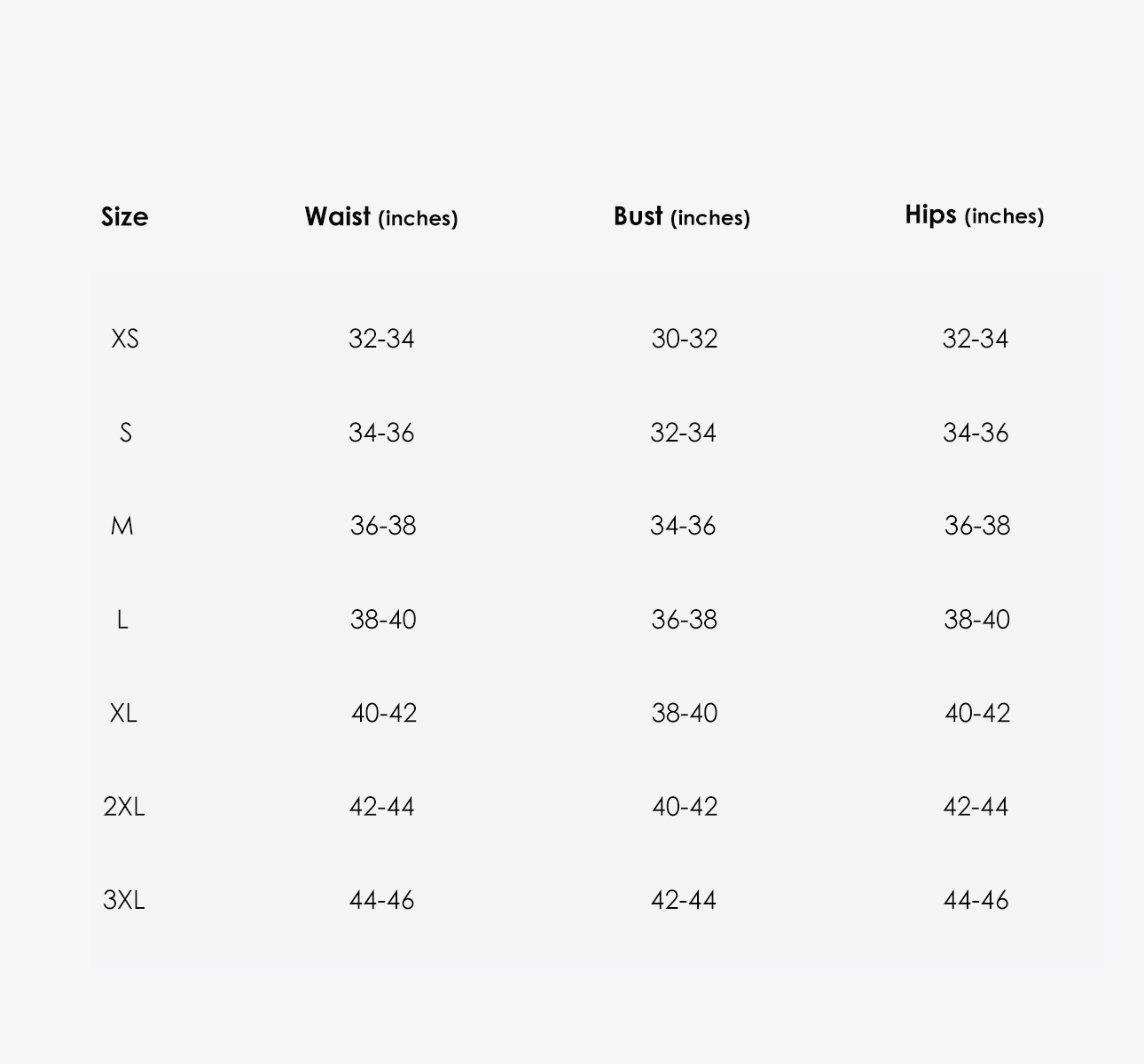 | Size | Waist (inches) | Bust (inches) | Hips (inches) |
|---|---|---|---|
| XS | 32-34 | 30-32 | 32-34 |
| S | 34-36 | 32-34 | 34-36 |
| M | 36-38 | 34-36 | 36-38 |
| L | 38-40 | 36-38 | 38-40 |
| XL | 40-42 | 38-40 | 40-42 |
| 2XL | 42-44 | 40-42 | 42-44 |
| 3XL | 44-46 | 42-44 | 44-46 |